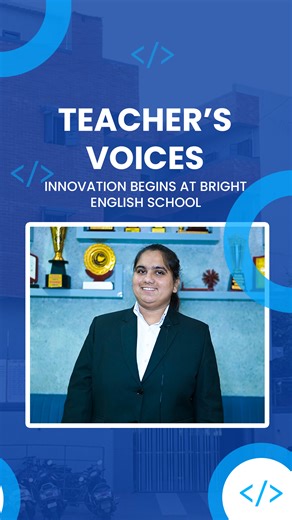 </>

TEACHER'S VOICES

</>

INNOVATION BEGINS AT BRIGHT ENGLISH SCHOOL

</>